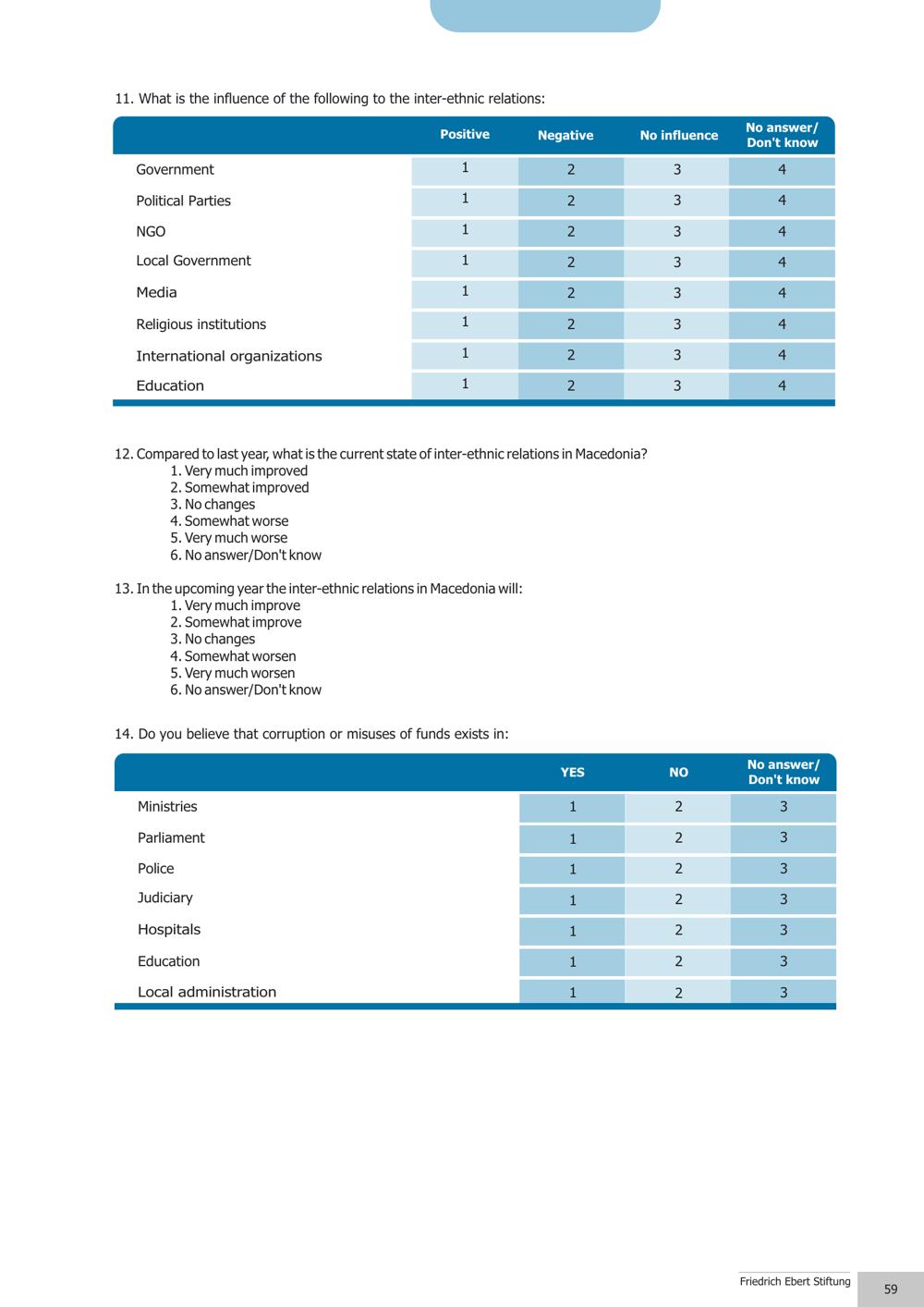 11. What is the influence of the following to the inter-ethnic relations:

| | Positive | Negative | No influence | No answer/ Don't know |
|---|---|---|---|---|
| Government | 1 | 2 | 3 | 4 |
| Political Parties | 1 | 2 | 3 | 4 |
| NGO | 1 | 2 | 3 | 4 |
| Local Government | 1 | 2 | 3 | 4 |
| Media | 1 | 2 | 3 | 4 |
| Religious institutions | 1 | 2 | 3 | 4 |
| International organizations | 1 | 2 | 3 | 4 |
| Education | 1 | 2 | 3 | 4 |

12. Compared to last year, what is the current state of inter-ethnic relations in Macedonia?
1. Very much improved
2. Somewhat improved
3. No changes
4. Somewhat worse
5. Very much worse
6. No answer/Don't know

13. In the upcoming year the inter-ethnic relations in Macedonia will:
1. Very much improve
2. Somewhat improve
3. No changes
4. Somewhat worsen
5. Very much worsen
6. No answer/Don't know

14. Do you believe that corruption or misuses of funds exists in:

| | YES | NO | No answer/ Don't know |
|---|---|---|---|
| Ministries | 1 | 2 | 3 |
| Parliament | 1 | 2 | 3 |
| Police | 1 | 2 | 3 |
| Judiciary | 1 | 2 | 3 |
| Hospitals | 1 | 2 | 3 |
| Education | 1 | 2 | 3 |
| Local administration | 1 | 2 | 3 |

Friedrich Ebert Stiftung 59